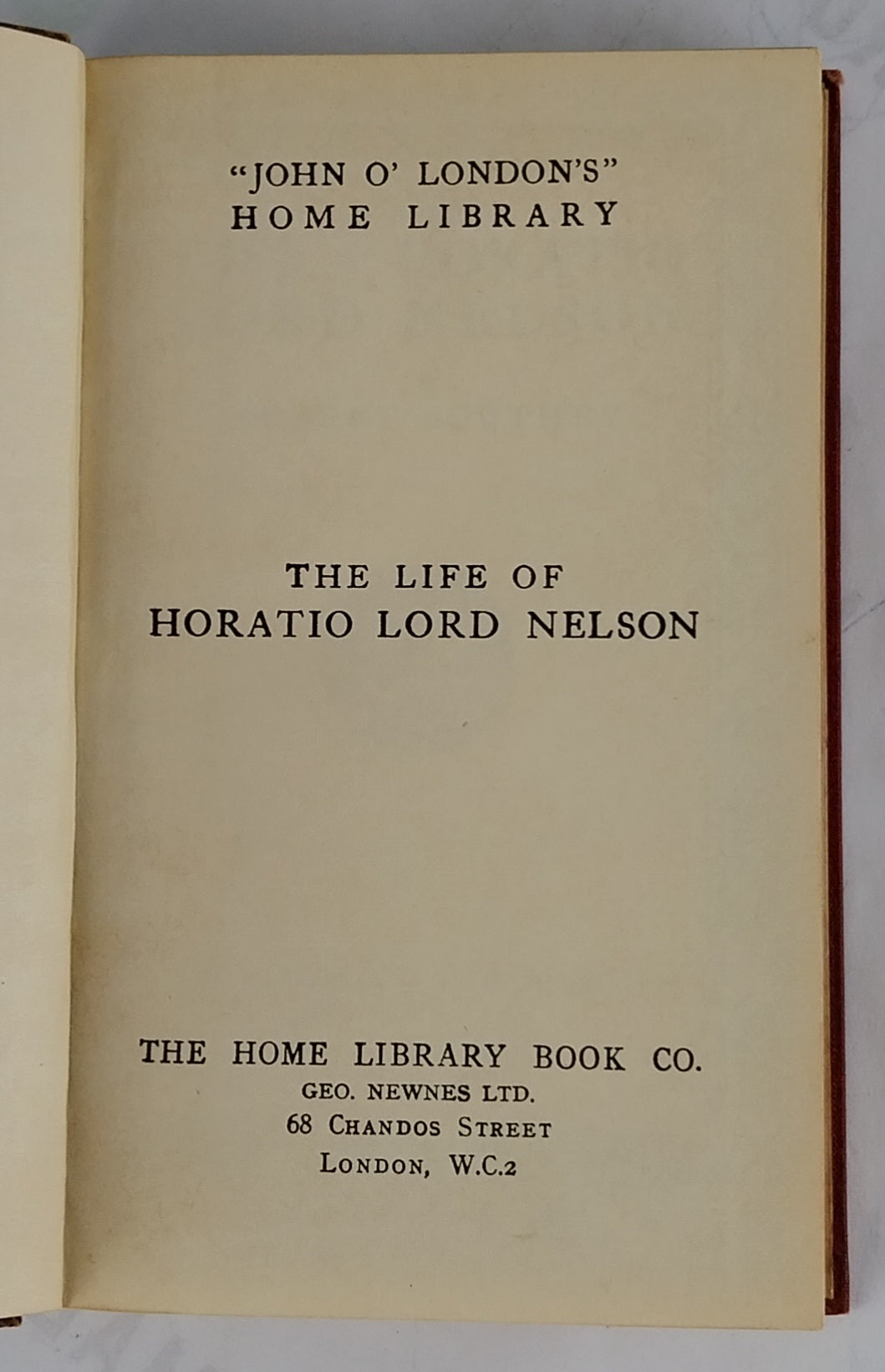 "JOHN O' LONDON'S"
HOME LIBRARY

THE LIFE OF
HORATIO LORD NELSON

THE HOME LIBRARY BOOK CO.
GEO. NEWNES LTD.
68 CHANDOS STREET
LONDON, W.C.2